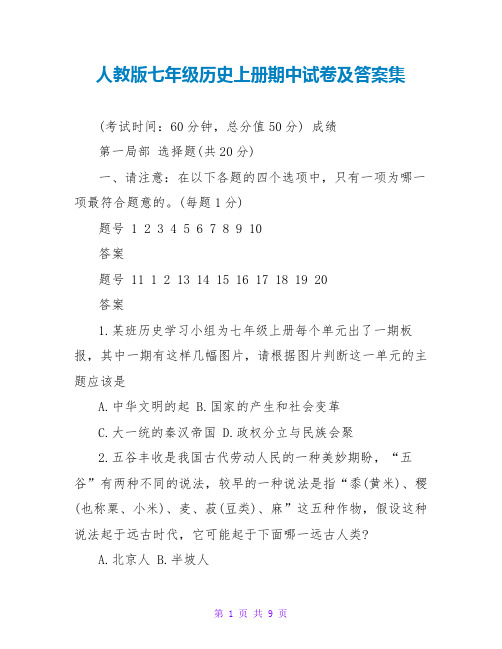 人教版七年级历史上册期中试卷及答案集

(考试时间：60分钟，总分值50分) 成绩

第一局部 选择题(共20分)

一、请注意：在以下各题的四个选项中，只有一项为哪一项最符合题意的。(每题1分)

题号 1 2 3 4 5 6 7 8 9 10

答案

题号 11 1 2 13 14 15 16 17 18 19 20

答案

1.某班历史学习小组为七年级上册每个单元出了一期板报，其中一期有这样几幅图片，请根据图片判断这一单元的主题应该是

A.中华文明的起 B.国家的产生和社会变革

C.大一统的秦汉帝国 D.政权分立与民族会聚

2.五谷丰收是我国古代劳动人民的一种美妙期盼，“五谷”有两种不同的说法，较早的一种说法是指“黍(黄米)、稷(也称粟、小米)、麦、菽(豆类)、麻”这五种作物，假设这种说法起于远古时代，它可能起于下面哪一远古人类?

A.北京人 B.半坡人

第 1 页 共 9 页